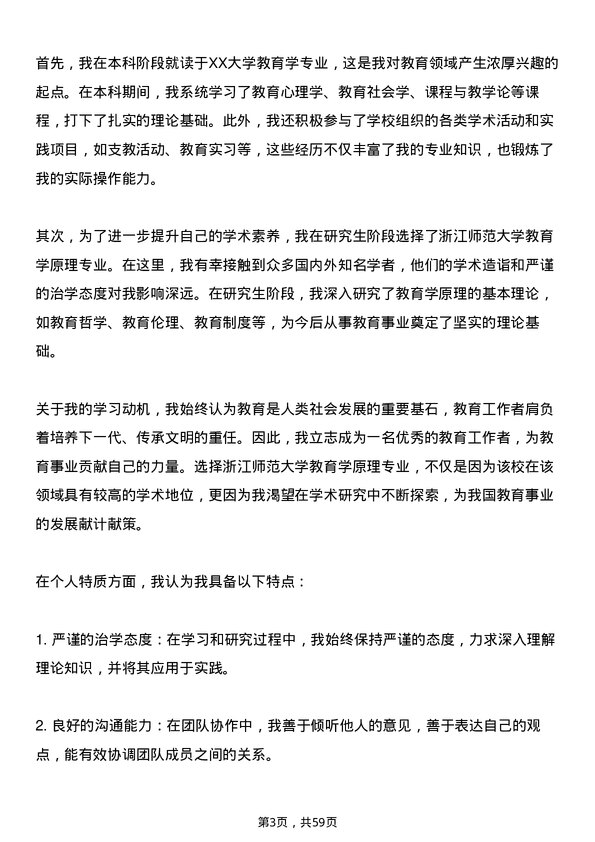 首先，我在本科阶段就读于XX大学教育学专业，这是我对教育领域产生浓厚兴趣的起点。在本科期间，我系统学习了教育心理学、教育社会学、课程与教学论等课程，打下了扎实的理论基础。此外，我还积极参与了学校组织的各类学术活动和实践项目，如支教活动、教育实习等，这些经历不仅丰富了我的专业知识，也锻炼了我的实际操作能力。

其次，为了进一步提升自己的学术素养，我在研究生阶段选择了浙江师范大学教育学原理专业。在这里，我有幸接触到众多国内外知名学者，他们的学术造诣和严谨的治学态度对我影响深远。在研究生阶段，我深入研究了教育学原理的基本理论，如教育哲学、教育伦理、教育制度等，为今后从事教育事业奠定了坚实的理论基础。

关于我的学习动机，我始终认为教育是人类社会发展的重要基石，教育工作者肩负着培养下一代、传承文明的重任。因此，我立志成为一名优秀的教育工作者，为教育事业贡献自己的力量。选择浙江师范大学教育学原理专业，不仅是因为该校在该领域具有较高的学术地位，更因为我渴望在学术研究中不断探索，为我国教育事业的发展献计献策。

在个人特质方面，我认为我具备以下特点：

1. 严谨的治学态度：在学习和研究过程中，我始终保持严谨的态度，力求深入理解理论知识，并将其应用于实践。

2. 良好的沟通能力：在团队协作中，我善于倾听他人的意见，善于表达自己的观点，能有效协调团队成员之间的关系。

第3页，共59页